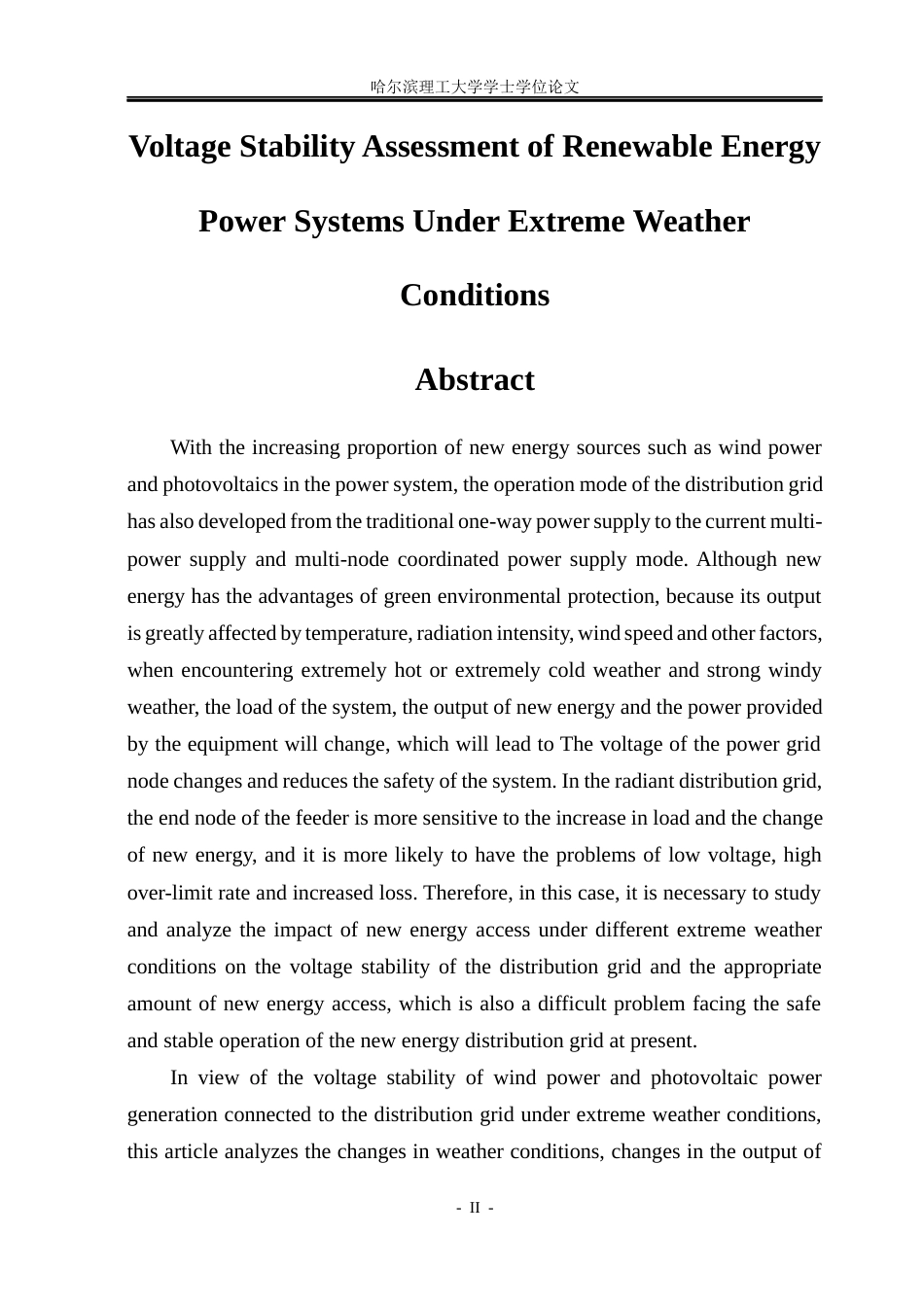 哈尔滨理工大学学士学位论文

Voltage Stability Assessment of Renewable Energy Power Systems Under Extreme Weather Conditions

Abstract

With the increasing proportion of new energy sources such as wind power and photovoltaics in the power system, the operation mode of the distribution grid has also developed from the traditional one-way power supply to the current multi-power supply and multi-node coordinated power supply mode. Although new energy has the advantages of green environmental protection, because its output is greatly affected by temperature, radiation intensity, wind speed and other factors, when encountering extremely hot or extremely cold weather and strong windy weather, the load of the system, the output of new energy and the power provided by the equipment will change, which will lead to The voltage of the power grid node changes and reduces the safety of the system. In the radiant distribution grid, the end node of the feeder is more sensitive to the increase in load and the change of new energy, and it is more likely to have the problems of low voltage, high over-limit rate and increased loss. Therefore, in this case, it is necessary to study and analyze the impact of new energy access under different extreme weather conditions on the voltage stability of the distribution grid and the appropriate amount of new energy access, which is also a difficult problem facing the safe and stable operation of the new energy distribution grid at present.

In view of the voltage stability of wind power and photovoltaic power generation connected to the distribution grid under extreme weather conditions, this article analyzes the changes in weather conditions, changes in the output of

- II -